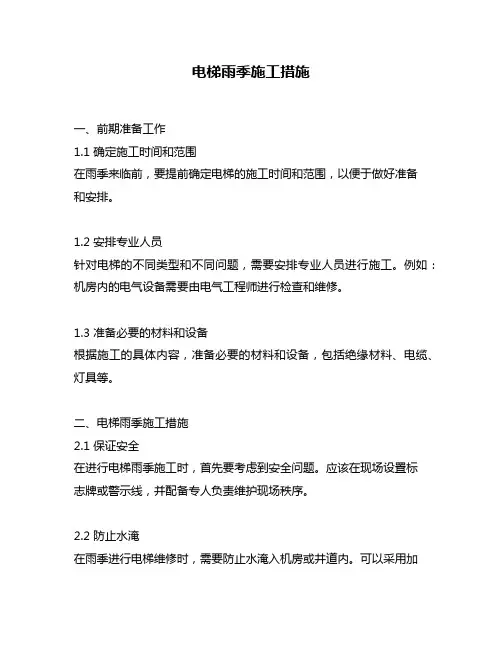 电梯雨季施工措施

一、前期准备工作

1.1 确定施工时间和范围

在雨季来临前，要提前确定电梯的施工时间和范围，以便于做好准备和安排。

1.2 安排专业人员

针对电梯的不同类型和不同问题，需要安排专业人员进行施工。例如：机房内的电气设备需要由电气工程师进行检查和维修。

1.3 准备必要的材料和设备

根据施工的具体内容，准备必要的材料和设备，包括绝缘材料、电缆、灯具等。

二、电梯雨季施工措施

2.1 保证安全

在进行电梯雨季施工时，首先要考虑到安全问题。应该在现场设置标志牌或警示线，并配备专人负责维护现场秩序。

2.2 防止水淹

在雨季进行电梯维修时，需要防止水淹入机房或井道内。可以采用加